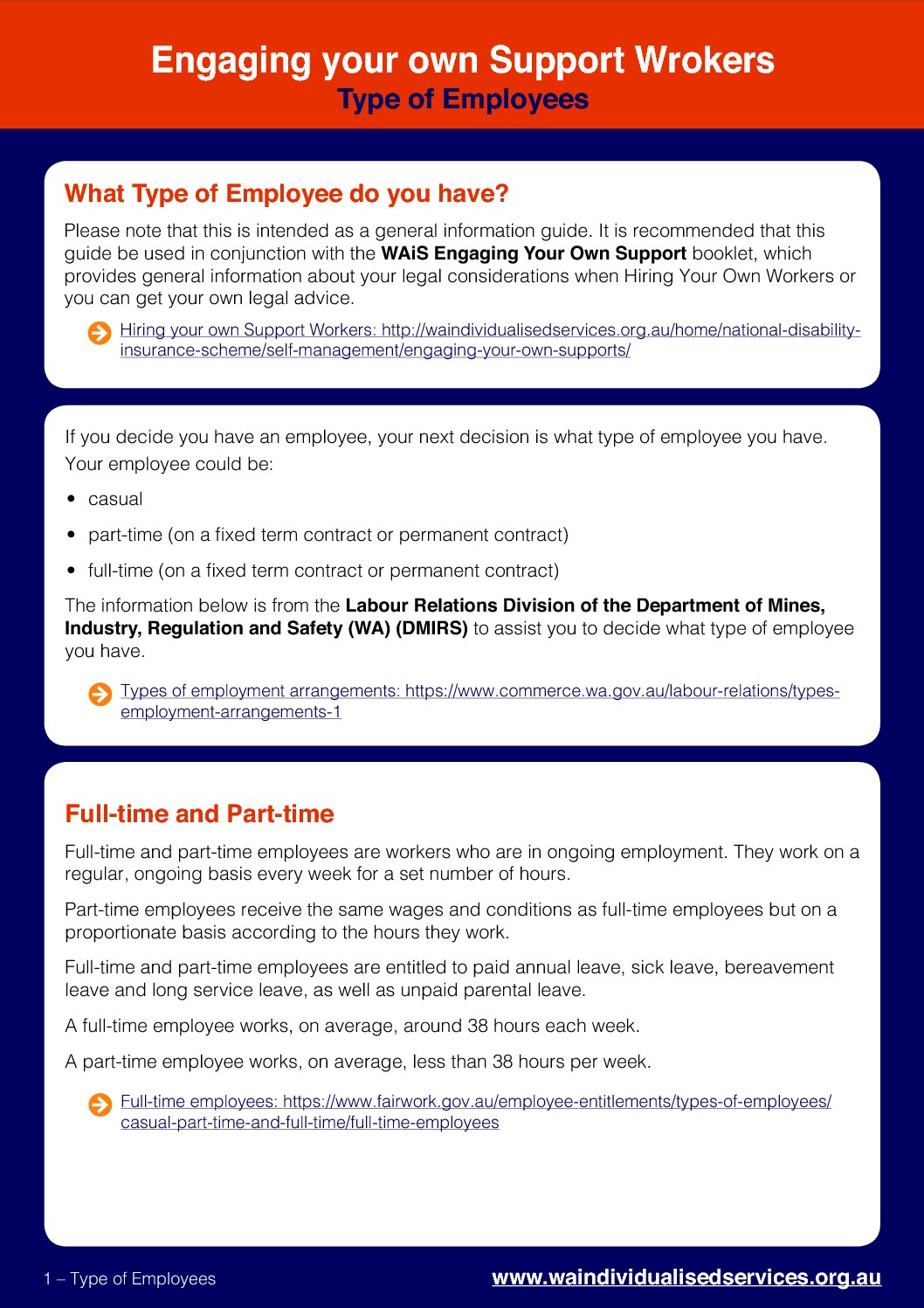 Engaging your own Support Wrokers
Type of Employees

What Type of Employee do you have?

Please note that this is intended as a general information guide. It is recommended that this guide be used in conjunction with the WAiS Engaging Your Own Support booklet, which provides general information about your legal considerations when Hiring Your Own Workers or you can get your own legal advice.

Hiring your own Support Workers: http://waindividualisedservices.org.au/home/national-disability-insurance-scheme/self-management/engaging-your-own-supports/

If you decide you have an employee, your next decision is what type of employee you have.

Your employee could be:

• casual
• part-time (on a fixed term contract or permanent contract)
• full-time (on a fixed term contract or permanent contract)

The information below is from the Labour Relations Division of the Department of Mines, Industry, Regulation and Safety (WA) (DMIRS) to assist you to decide what type of employee you have.

Types of employment arrangements: https://www.commerce.wa.gov.au/labour-relations/types-employment-arrangements-1

Full-time and Part-time

Full-time and part-time employees are workers who are in ongoing employment. They work on a regular, ongoing basis every week for a set number of hours.

Part-time employees receive the same wages and conditions as full-time employees but on a proportionate basis according to the hours they work.

Full-time and part-time employees are entitled to paid annual leave, sick leave, bereavement leave and long service leave, as well as unpaid parental leave.

A full-time employee works, on average, around 38 hours each week.

A part-time employee works, on average, less than 38 hours per week.

Full-time employees: https://www.fairwork.gov.au/employee-entitlements/types-of-employees/casual-part-time-and-full-time/full-time-employees

1 – Type of Employees

www.waindividualisedservices.org.au